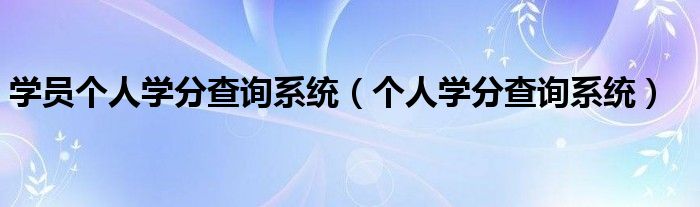 学员个人学分查询系统（个人学分查询系统）